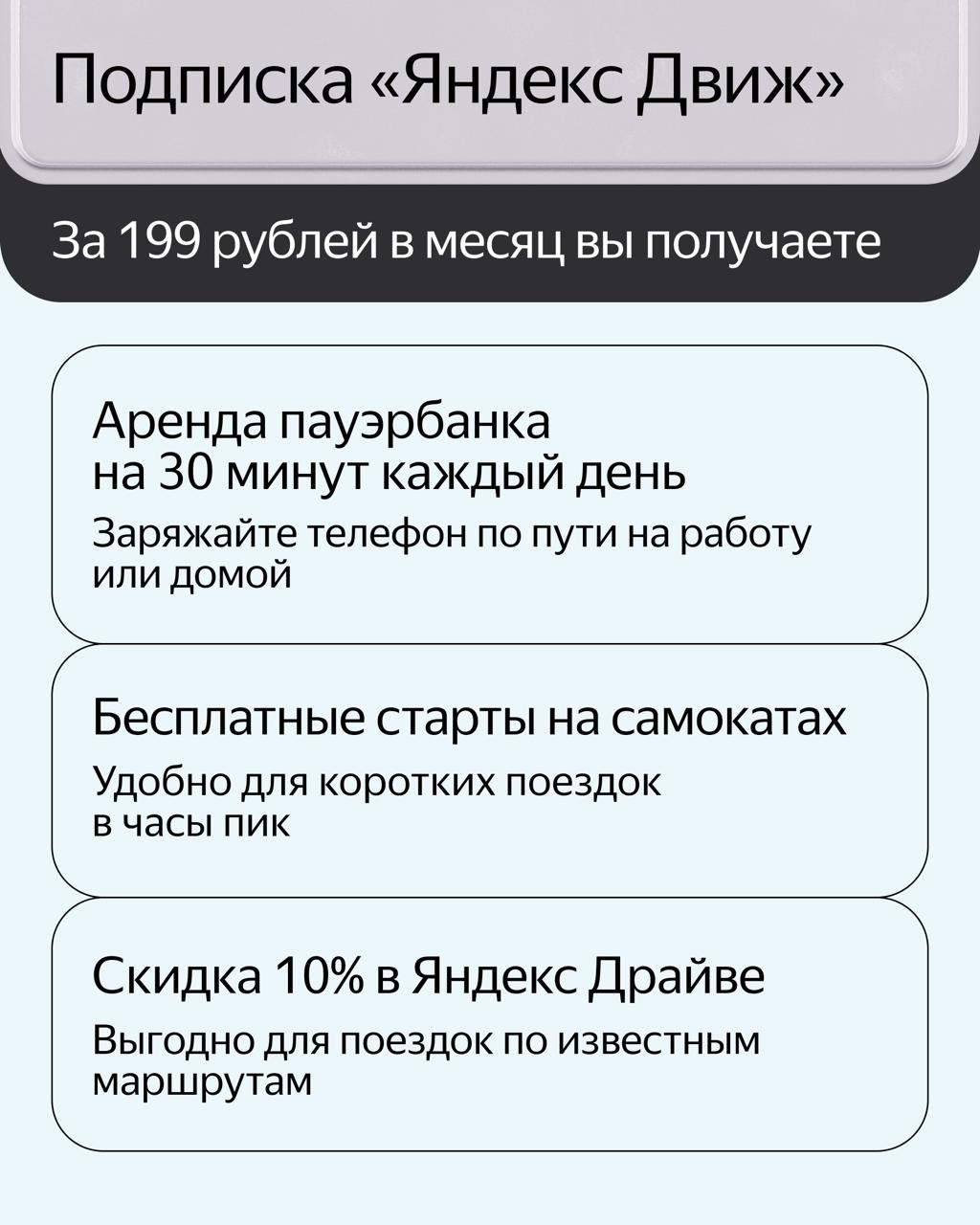 Подписка «Яндекс Движ»

За 199 рублей в месяц вы получаете

Аренда пауэрбанка на 30 минут каждый день

Заряжайте телефон по пути на работу или домой

Бесплатные старты на самокатах

Удобно для коротких поездок в часы пик

Скидка 10% в Яндекс Драйве

Выгодно для поездок по известным маршрутам